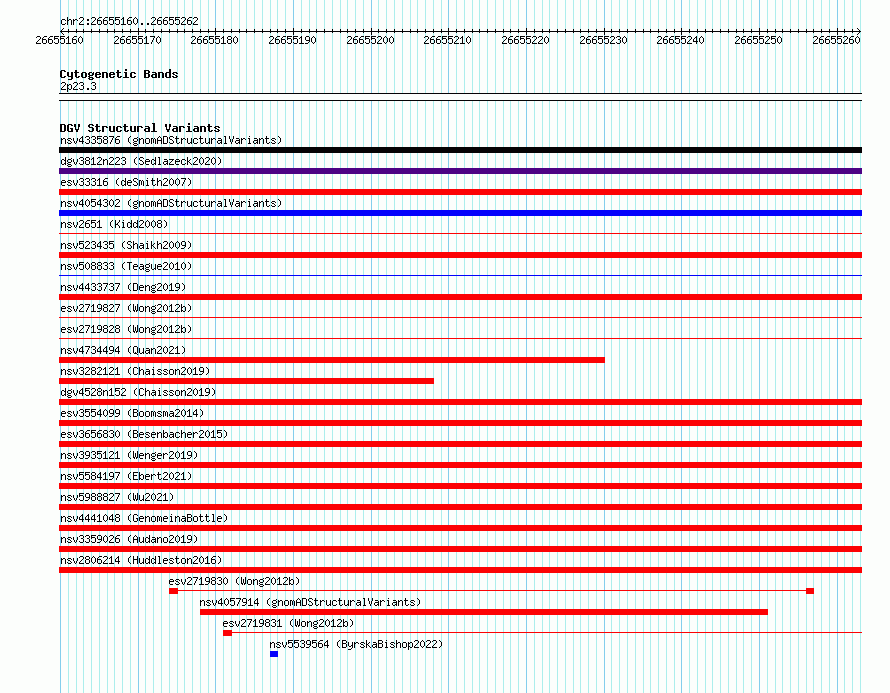 chr2:26655160..26655262

26655160 26655170 26655180 26655190 26655200 26655210 26655220 26655230 26655240 26655250 26655260

Cytogenetic Bands
2p23.3

DGV Structural Variants
nsv4335876 (gnomADStructuralVariants)
dgv3812n223 (Sedlazeck2020)
esv33316 (deSmith2007)
nsv4054302 (gnomADStructuralVariants)
nsv2651 (Kidd2008)
nsv523435 (Shaikh2009)
nsv508833 (Teague2010)
nsv4433737 (Deng2019)
esv2719827 (Wong2012b)
esv2719828 (Wong2012b)
nsv4734494 (Quan2021)
nsv3282121 (Chaisson2019)
dgv4528n152 (Chaisson2019)
esv3554099 (Boomsma2014)
esv3656830 (Besenbacher2015)
nsv3935121 (Wenger2019)
nsv5584197 (Ebert2021)
nsv5988827 (Wu2021)
nsv4441048 (GenomeinaBottle)
nsv3359026 (Audano2019)
nsv2806214 (Huddleston2016)
esv2719830 (Wong2012b)
nsv4057914 (gnomADStructuralVariants)
esv2719831 (Wong2012b)
nsv5539564 (ByrskaBishop2022)